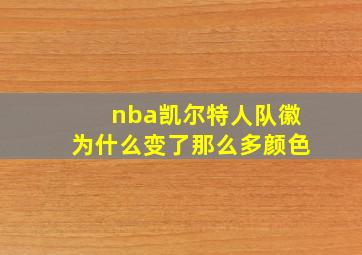 nba凯尔特人队徽
为什么变了那么多颜色